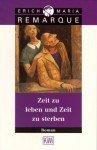 ERICH MARIA
REMARQUE

Zeit zu leben und Zeit zu sterben

Roman

KiWi